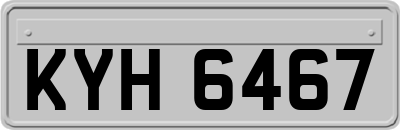 KYH 6467